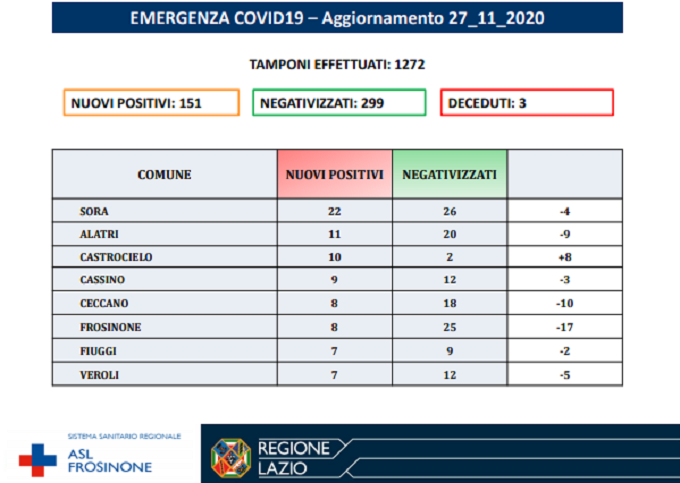 EMERGENZA COVID19 – Aggiornamento 27_11_2020

TAMPONI EFFETTUATI: 1272

NUOVI POSITIVI: 151

NEGATIVIZZATI: 299

DECEDUTI: 3

| COMUNE | NUOVI POSITIVI | NEGATIVIZZATI | |
|---|---|---|---|
| SORA | 22 | 26 | -4 |
| ALATRI | 11 | 20 | -9 |
| CASTROCIELO | 10 | 2 | +8 |
| CASSINO | 9 | 12 | -3 |
| CECCANO | 8 | 18 | -10 |
| FROSINONE | 8 | 25 | -17 |
| FIUGGI | 7 | 9 | -2 |
| VEROLI | 7 | 12 | -5 |

SISTEMA SANITARIO REGIONALE
ASL FROSINONE

REGIONE LAZIO